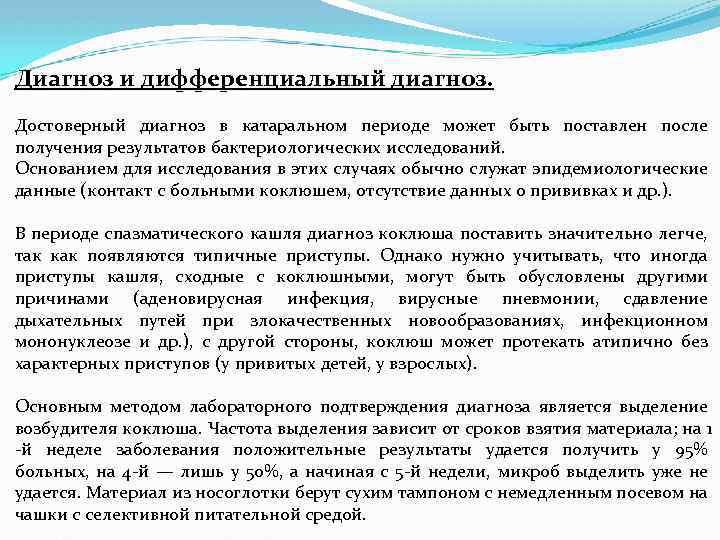 Диагноз и дифференциальный диагноз.

Достоверный диагноз в катаральном периоде может быть поставлен после получения результатов бактериологических исследований.
Основанием для исследования в этих случаях обычно служат эпидемиологические данные (контакт с больными коклюшем, отсутствие данных о прививках и др.).

В периоде спазматического кашля диагноз коклюша поставить значительно легче, так как появляются типичные приступы. Однако нужно учитывать, что иногда приступы кашля, сходные с коклюшными, могут быть обусловлены другими причинами (аденовирусная инфекция, вирусные пневмонии, сдавление дыхательных путей при злокачественных новообразованиях, инфекционном мононуклеозе и др.), с другой стороны, коклюш может протекать атипично без характерных приступов (у привитых детей, у взрослых).

Основным методом лабораторного подтверждения диагноза является выделение возбудителя коклюша. Частота выделения зависит от сроков взятия материала; на 1 -й неделе заболевания положительные результаты удается получить у 95% больных, на 4-й — лишь у 50%, а начиная с 5-й недели, микроб выделить уже не удается. Материал из носоглотки берут сухим тампоном с немедленным посевом на чашки с селективной питательной средой.